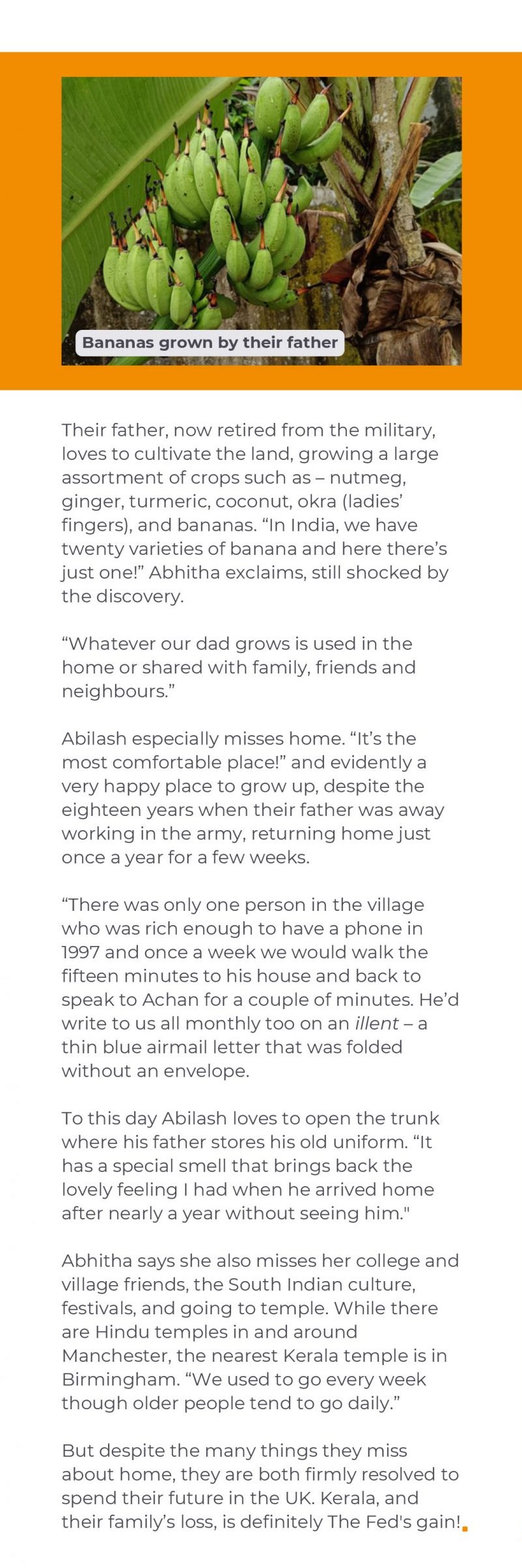 Bananas grown by their father

Their father, now retired from the military, loves to cultivate the land, growing a large assortment of crops such as – nutmeg, ginger, turmeric, coconut, okra (ladies' fingers), and bananas. "In India, we have twenty varieties of banana and here there's just one!" Abhitha exclaims, still shocked by the discovery.

"Whatever our dad grows is used in the home or shared with family, friends and neighbours."

Abilash especially misses home. "It's the most comfortable place!" and evidently a very happy place to grow up, despite the eighteen years when their father was away working in the army, returning home just once a year for a few weeks.

"There was only one person in the village who was rich enough to have a phone in 1997 and once a week we would walk the fifteen minutes to his house and back to speak to Achan for a couple of minutes. He'd write to us all monthly too on an illent – a thin blue airmail letter that was folded without an envelope.

To this day Abilash loves to open the trunk where his father stores his old uniform. "It has a special smell that brings back the lovely feeling I had when he arrived home after nearly a year without seeing him."

Abhitha says she also misses her college and village friends, the South Indian culture, festivals, and going to temple. While there are Hindu temples in and around Manchester, the nearest Kerala temple is in Birmingham. "We used to go every week though older people tend to go daily."

But despite the many things they miss about home, they are both firmly resolved to spend their future in the UK. Kerala, and their family's loss, is definitely The Fed's gain!